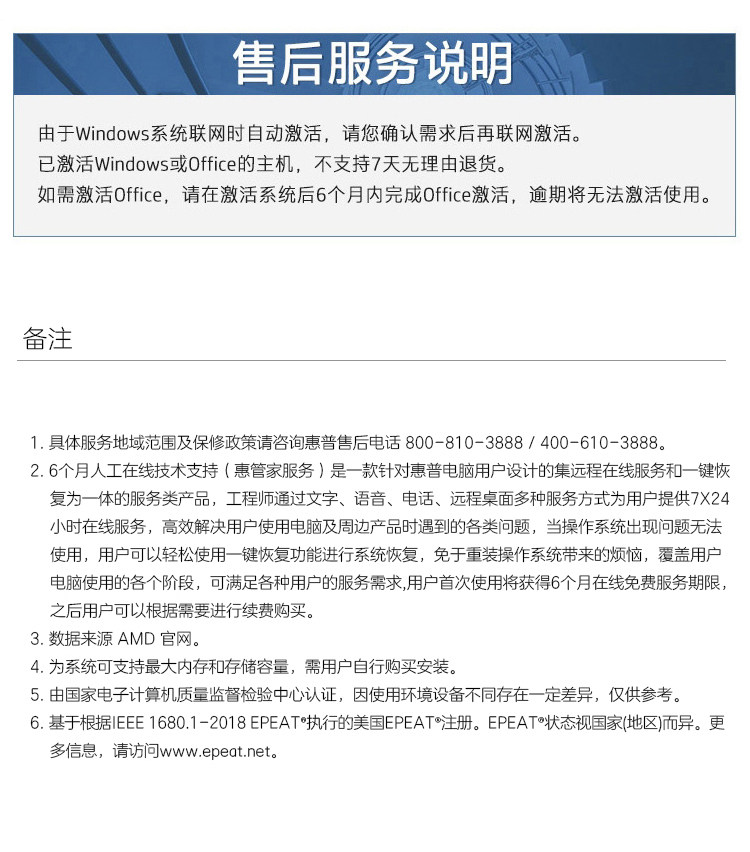 售后服务说明

由于Windows系统联网时自动激活，请您确认需求后再联网激活。
已激活Windows或Office的主机，不支持7天无理由退货。
如需激活Office，请在激活系统后6个月内完成Office激活，逾期将无法激活使用。

备注

1. 具体服务地域范围及保修政策请咨询惠普售后电话 800-810-3888 / 400-610-3888。
2. 6个月人工在线技术支持（惠管家服务）是一款针对惠普电脑用户设计的集远程在线服务和一键恢复为一体的服务类产品，工程师通过文字、语音、电话、远程桌面多种服务方式为用户提供7X24小时在线服务，高效解决用户使用电脑及周边产品时遇到的各类问题，当操作系统出现问题无法使用，用户可以轻松使用一键恢复功能进行系统恢复，免于重装操作系统带来的烦恼，覆盖用户电脑使用的各个阶段，可满足各种用户的服务需求,用户首次使用将获得6个月在线免费服务期限，之后用户可以根据需要进行续费购买。
3. 数据来源 AMD 官网。
4. 为系统可支持最大内存和存储容量，需用户自行购买安装。
5. 由国家电子计算机质量监督检验中心认证，因使用环境设备不同存在一定差异，仅供参考。
6. 基于根据IEEE 1680.1-2018 EPEAT®执行的美国EPEAT®注册。EPEAT®状态视国家(地区)而异。更多信息，请访问www.epeat.net。